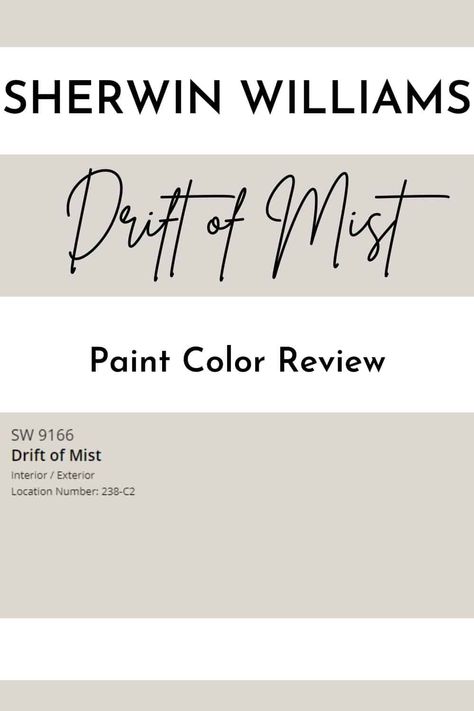 SHERWIN WILLIAMS

Drift of Mist

Paint Color Review

SW 9166
Drift of Mist
Interior / Exterior
Location Number: 238-C2